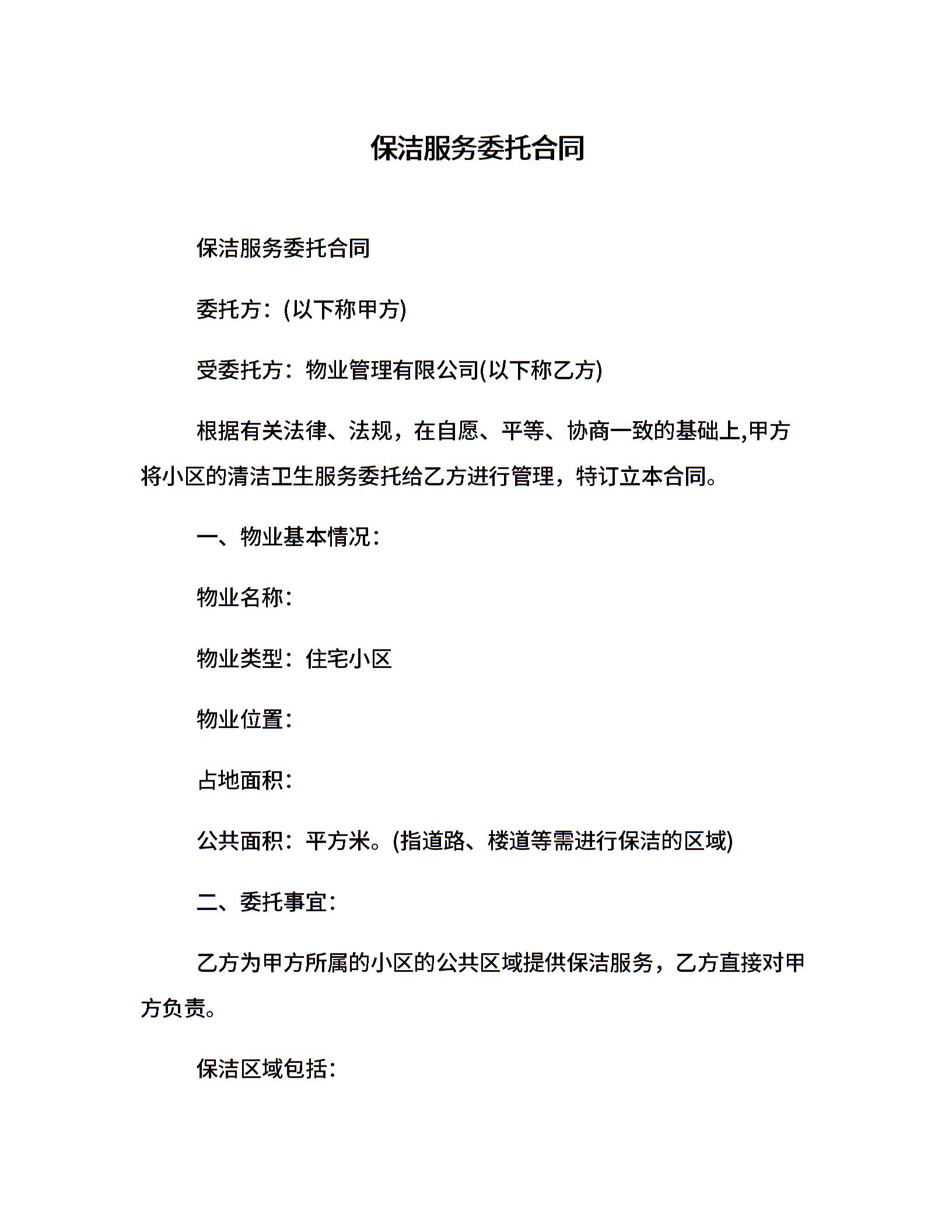 保洁服务委托合同

保洁服务委托合同

委托方：(以下称甲方)

受委托方：物业管理有限公司(以下称乙方)

根据有关法律、法规，在自愿、平等、协商一致的基础上,甲方将小区的清洁卫生服务委托给乙方进行管理，特订立本合同。

一、物业基本情况：

物业名称：

物业类型：住宅小区

物业位置：

占地面积：

公共面积：平方米。(指道路、楼道等需进行保洁的区域)

二、委托事宜：

乙方为甲方所属的小区的公共区域提供保洁服务，乙方直接对甲方负责。

保洁区域包括：